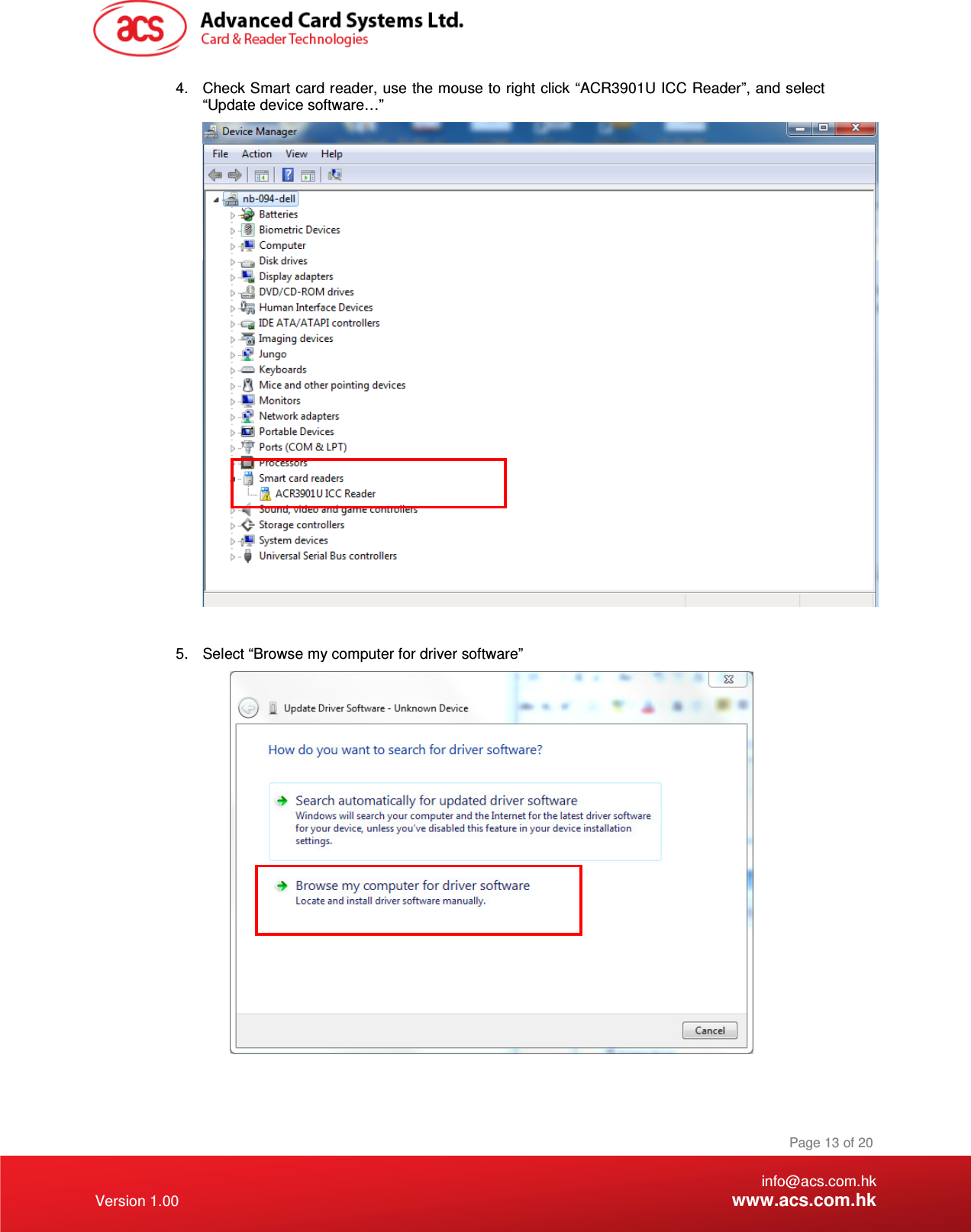 acs

Advanced Card Systems Ltd.
Card & Reader Technologies

4. Check Smart card reader, use the mouse to right click “ACR3901U ICC Reader”, and select “Update device software…”

Device Manager

File Action View Help

nb-094-dell
Batteries
Biometric Devices
Computer
Disk drives
Display adapters
DVD/CD-ROM drives
Human Interface Devices
IDE ATA/ATAPI controllers
Imaging devices
Jungo
Keyboards
Mice and other pointing devices
Monitors
Network adapters
Portable Devices
Ports (COM & LPT)
Processors
Smart card readers
ACR3901U ICC Reader
Sound, video and game controllers
Storage controllers
System devices
Universal Serial Bus controllers

5. Select “Browse my computer for driver software”

Update Driver Software - Unknown Device

How do you want to search for driver software?

Search automatically for updated driver software
Windows will search your computer and the Internet for the latest driver software for your device, unless you've disabled this feature in your device installation settings.

Browse my computer for driver software
Locate and install driver software manually.

Cancel

Page 13 of 20

Version 1.00

info@acs.com.hk
www.acs.com.hk